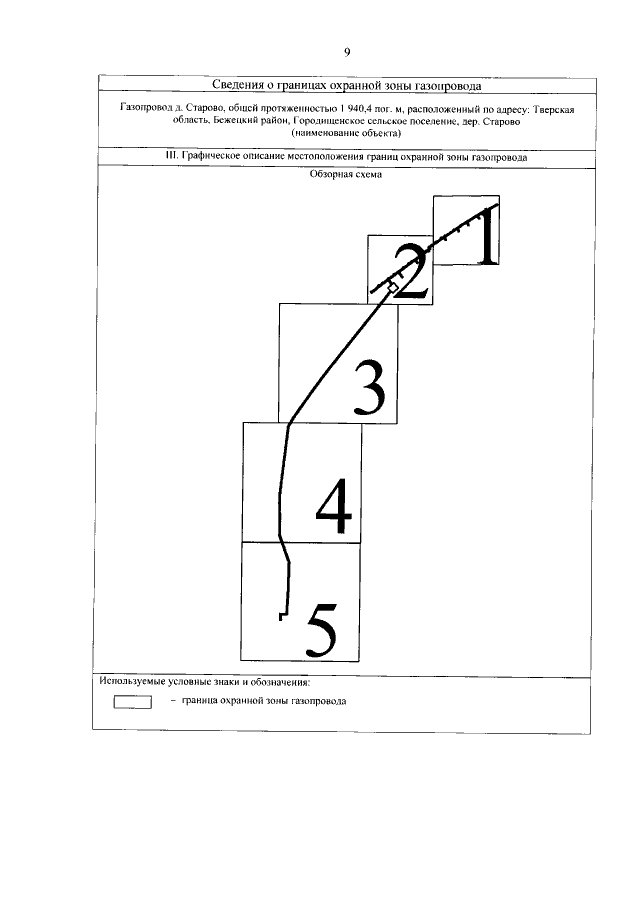 9

Сведения о границах охранной зоны газопровода

Газопровод д. Старово, общей протяженностью 1 940,4 пог. м, расположенный по адресу: Тверская область, Бежецкий район, Городищенское сельское поселение, дер. Старово
(наименование объекта)

III. Графическое описание местоположения границ охранной зоны газопровода

Обзорная схема

1
2
3
4
5

Используемые условные знаки и обозначения:

- граница охранной зоны газопровода